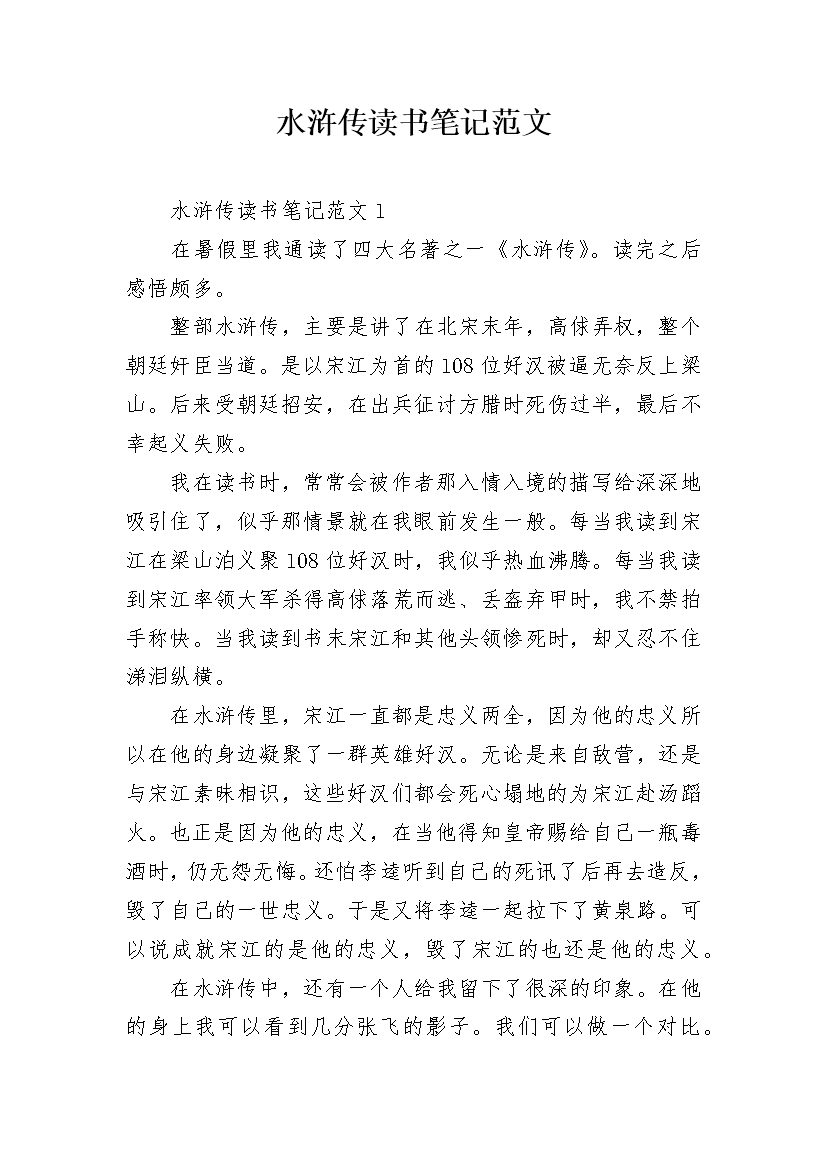 水浒传读书笔记范文

水浒传读书笔记范文 1

在暑假里我通读了四大名著之一《水浒传》。读完之后感悟颇多。

整部水浒传，主要是讲了在北宋末年，高俅弄权，整个朝廷奸臣当道。是以宋江为首的108位好汉被逼无奈反上梁山。后来受朝廷招安，在出兵征讨方腊时死伤过半，最后不幸起义失败。

我在读书时，常常会被作者那入情入境的描写给深深地吸引住了，似乎那情景就在我眼前发生一般。每当我读到宋江在梁山泊义聚108位好汉时，我似乎热血沸腾。每当我读到宋江率领大军杀得高俅落荒而逃、丢盔弃甲时，我不禁拍手称快。当我读到书末宋江和其他头领惨死时，却又忍不住涕泪纵横。

在水浒传里，宋江一直都是忠义两全，因为他的忠义所以在他的身边凝聚了一群英雄好汉。无论是来自敌营，还是与宋江素昧相识，这些好汉们都会死心塌地的为宋江赴汤蹈火。也正是因为他的忠义，在当他得知皇帝赐给自己一瓶毒酒时，仍无怨无悔。还怕李逵听到自己的死讯了后再去造反，毁了自己的一世忠义。于是又将李逵一起拉下了黄泉路。可以说成就宋江的是他的忠义，毁了宋江的也还是他的忠义。

在水浒传中，还有一个人给我留下了很深的印象。在他的身上我可以看到几分张飞的影子。我们可以做一个对比。